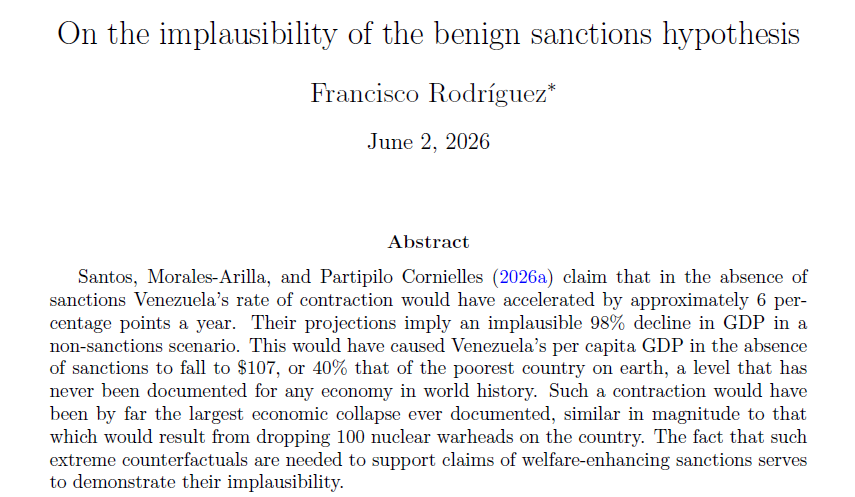 On the implausibility of the benign sanctions hypothesis

Francisco Rodríguez$^{*}$

June 2, 2026

Abstract

Santos, Morales-Arilla, and Partipilo Cornielles (2026a) claim that in the absence of sanctions Venezuela's rate of contraction would have accelerated by approximately 6 percentage points a year. Their projections imply an implausible 98% decline in GDP in a non-sanctions scenario. This would have caused Venezuela's per capita GDP in the absence of sanctions to fall to $107, or 40% that of the poorest country on earth, a level that has never been documented for any economy in world history. Such a contraction would have been by far the largest economic collapse ever documented, similar in magnitude to that which would result from dropping 100 nuclear warheads on the country. The fact that such extreme counterfactuals are needed to support claims of welfare-enhancing sanctions serves to demonstrate their implausibility.